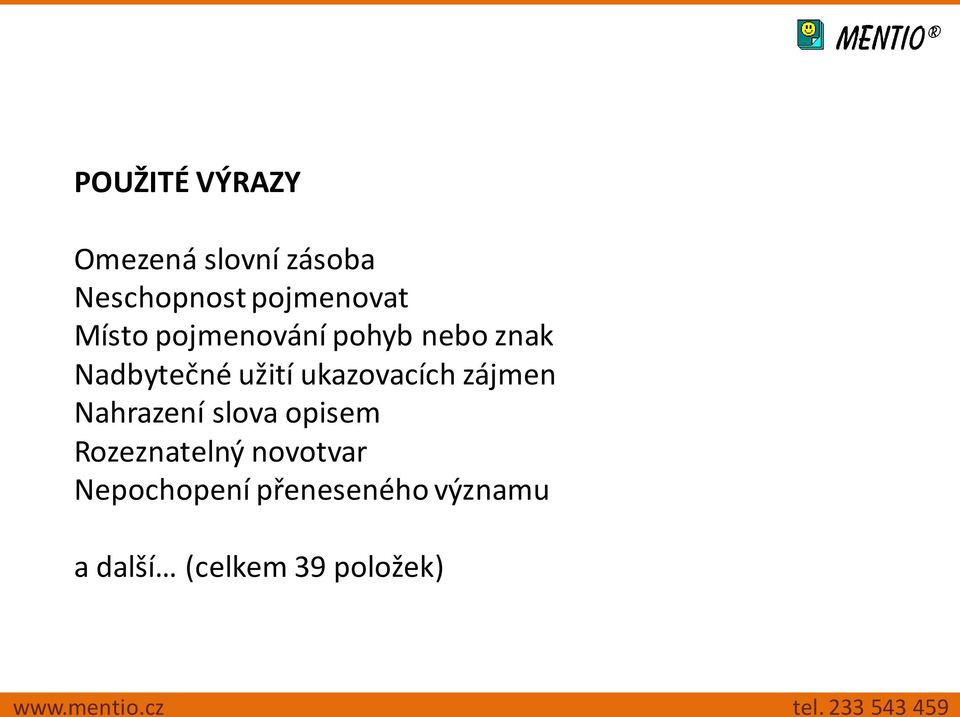 MENTIO®

POUŽITÉ VÝRAZY

Omezená slovní zásoba
Neschopnost pojmenovat
Místo pojmenování pohyb nebo znak
Nadbytečné užití ukazovacích zájmen
Nahrazení slova opisem
Rozeznatelný novotvar
Nepochopení přeneseného významu

a další… (celkem 39 položek)

www.mentio.cz
tel. 233 543 459